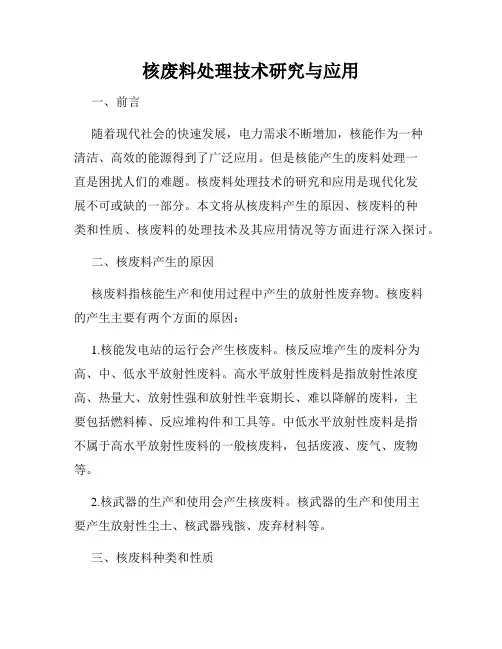 核废料处理技术研究与应用

一、前言

随着现代社会的快速发展，电力需求不断增加，核能作为一种清洁、高效的能源得到了广泛应用。但是核能产生的废料处理一直是困扰人们的难题。核废料处理技术的研究和应用是现代化发展不可或缺的一部分。本文将从核废料产生的原因、核废料的种类和性质、核废料的处理技术及其应用情况等方面进行深入探讨。

二、核废料产生的原因

核废料指核能生产和使用过程中产生的放射性废弃物。核废料的产生主要有两个方面的原因：

1.核能发电站的运行会产生核废料。核反应堆产生的废料分为高、中、低水平放射性废料。高水平放射性废料是指放射性浓度高、热量大、放射性强和放射性半衰期长、难以降解的废料，主要包括燃料棒、反应堆构件和工具等。中低水平放射性废料是指不属于高水平放射性废料的一般核废料，包括废液、废气、废物等。

2.核武器的生产和使用会产生核废料。核武器的生产和使用主要产生放射性尘土、核武器残骸、废弃材料等。

三、核废料种类和性质